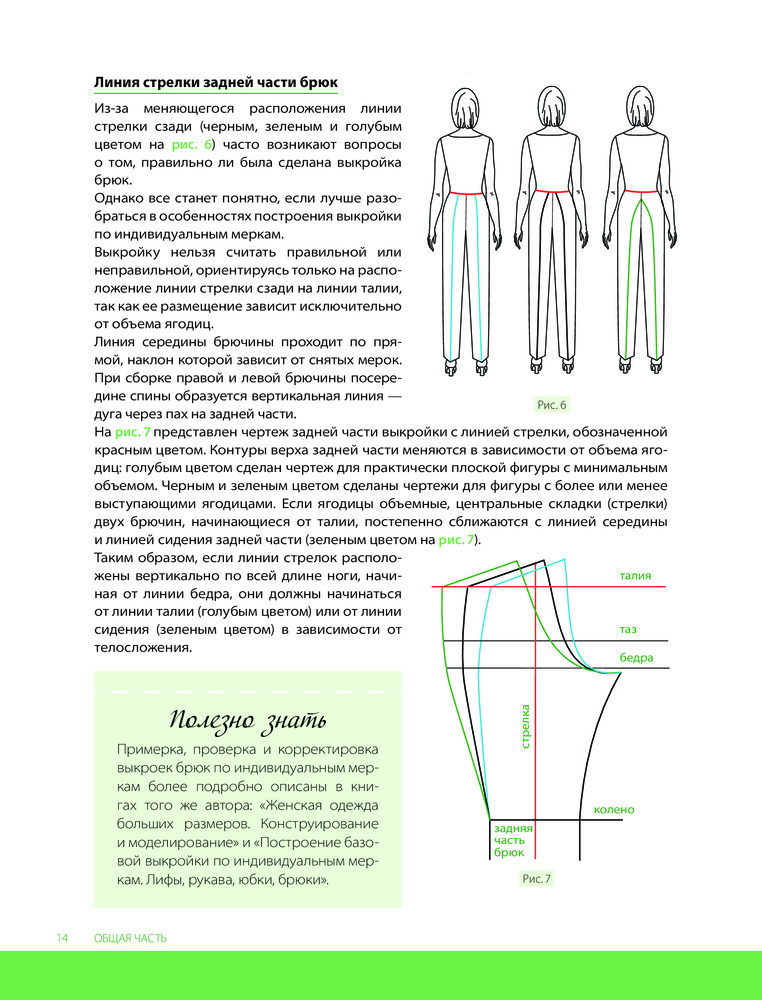 Линия стрелки задней части брюк

Из-за меняющегося расположения линии стрелки сзади (черным, зеленым и голубым цветом на рис. 6) часто возникают вопросы о том, правильно ли была сделана выкройка брюк.

Однако все станет понятно, если лучше разобраться в особенностях построения выкройки по индивидуальным меркам.

Выкройку нельзя считать правильной или неправильной, ориентируясь только на расположение линии стрелки сзади на линии талии, так как ее размещение зависит исключительно от объема ягодиц.

Линия середины брючины проходит по прямой, наклон которой зависит от снятых мерок. При сборке правой и левой брючины посередине спины образуется вертикальная линия — дуга через пах на задней части.

Рис. 6

На рис. 7 представлен чертеж задней части выкройки с линией стрелки, обозначенной красным цветом. Контуры верха задней части меняются в зависимости от объема ягодиц: голубым цветом сделан чертеж для практически плоской фигуры с минимальным объемом. Черным и зеленым цветом сделаны чертежи для фигуры с более или менее выступающими ягодицами. Если ягодицы объемные, центральные складки (стрелки) двух брючин, начинающиеся от талии, постепенно сближаются с линией середины и линией сидения задней части (зеленым цветом на рис. 7).

Таким образом, если линии стрелок расположены вертикально по всей длине ноги, начиная от линии бедра, они должны начинаться от линии талии (голубым цветом) или от линии сидения (зеленым цветом) в зависимости от телосложения.

талия
таз
бедра
стрелка
колено
задняя часть брюк
Рис. 7

Полезно знать

Примерка, проверка и корректировка выкроек брюк по индивидуальным меркам более подробно описаны в книгах того же автора: «Женская одежда больших размеров. Конструирование и моделирование» и «Построение базовой выкройки по индивидуальным меркам. Лифы, рукава, юбки, брюки».

14 ОБЩАЯ ЧАСТЬ